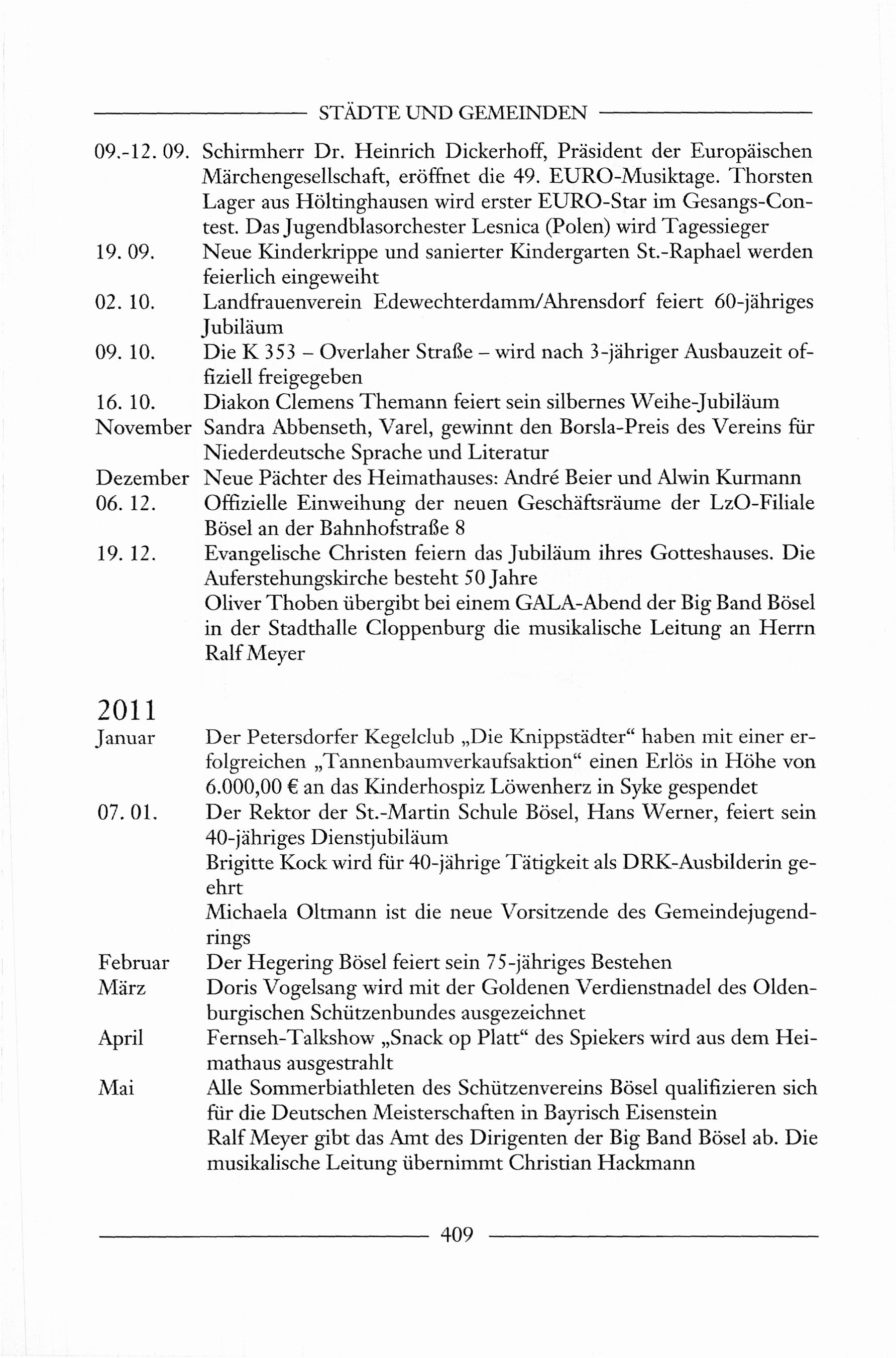 STÄDTE UND GEMEINDEN

09.-12. 09. Schirmherr Dr. Heinrich Dickerhoff, Präsident der Europäischen Märchengesellschaft, eröffnet die 49. EURO-Musiktage. Thorsten Lager aus Höltinghausen wird erster EURO-Star im Gesangs-Contest. Das Jugendblasorchester Lesnica (Polen) wird Tagessieger

19. 09. Neue Kinderkrippe und sanierter Kindergarten St.-Raphael werden feierlich eingeweiht

02. 10. Landfrauenverein Edewechterdamm/Ahrensdorf feiert 60-jähriges Jubiläum

09. 10. Die K 353 – Overlaher Straße – wird nach 3-jähriger Ausbauzeit offiziell freigegeben

16. 10. Diakon Clemens Themann feiert sein silbernes Weihe-Jubiläum

November Sandra Abbenseth, Varel, gewinnt den Borsla-Preis des Vereins für Niederdeutsche Sprache und Literatur

Dezember Neue Pächter des Heimathauses: André Beier und Alwin Kurmann

06. 12. Offizielle Einweihung der neuen Geschäftsräume der LzO-Filiale Bösel an der Bahnhofstraße 8

19. 12. Evangelische Christen feiern das Jubiläum ihres Gotteshauses. Die Auferstehungskirche besteht 50 Jahre

Oliver Thoben übergibt bei einem GALA-Abend der Big Band Bösel in der Stadthalle Cloppenburg die musikalische Leitung an Herrn Ralf Meyer

2011

Januar Der Petersdorfer Kegelclub „Die Knippstädter“ haben mit einer erfolgreichen „Tannenbaumverkaufsaktion“ einen Erlös in Höhe von 6.000,00 € an das Kinderhospiz Löwenherz in Syke gespendet

07. 01. Der Rektor der St.-Martin Schule Bösel, Hans Werner, feiert sein 40-jähriges Dienstjubiläum

Brigitte Kock wird für 40-jährige Tätigkeit als DRK-Ausbilderin geehrt

Michaela Oltmann ist die neue Vorsitzende des Gemeindejugendrings

Februar Der Hegering Bösel feiert sein 75-jähriges Bestehen

März Doris Vogelsang wird mit der Goldenen Verdienstnadel des Oldenburgischen Schützenbundes ausgezeichnet

April Fernseh-Talkshow „Snack op Platt“ des Spiekers wird aus dem Heimathaus ausgestrahlt

Mai Alle Sommerbiathleten des Schützenvereins Bösel qualifizieren sich für die Deutschen Meisterschaften in Bayrisch Eisenstein

Ralf Meyer gibt das Amt des Dirigenten der Big Band Bösel ab. Die musikalische Leitung übernimmt Christian Hackmann

409